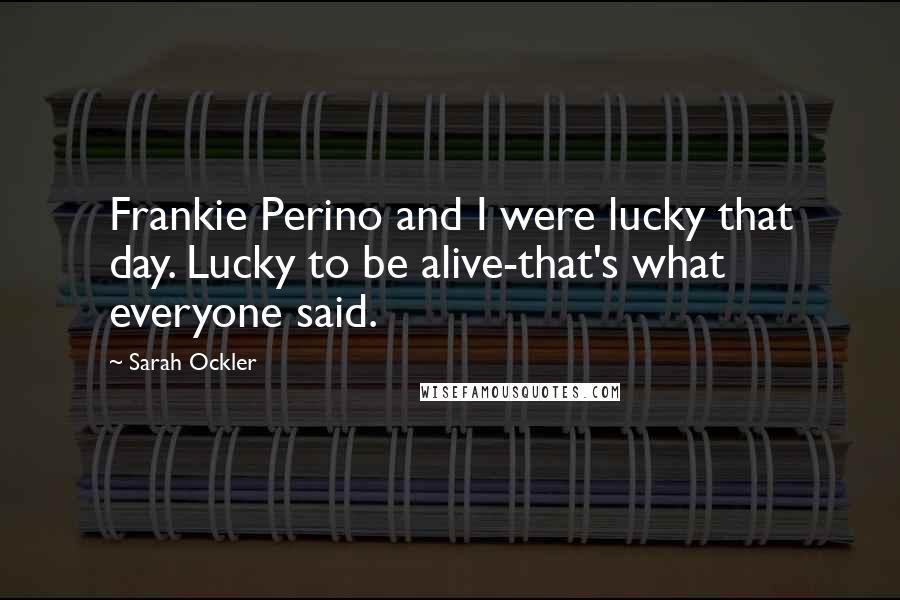 Frankie Perino and I were lucky that day. Lucky to be alive-that's what everyone said.

~ Sarah Ockler

WISEFAMOUSQUOTES.COM